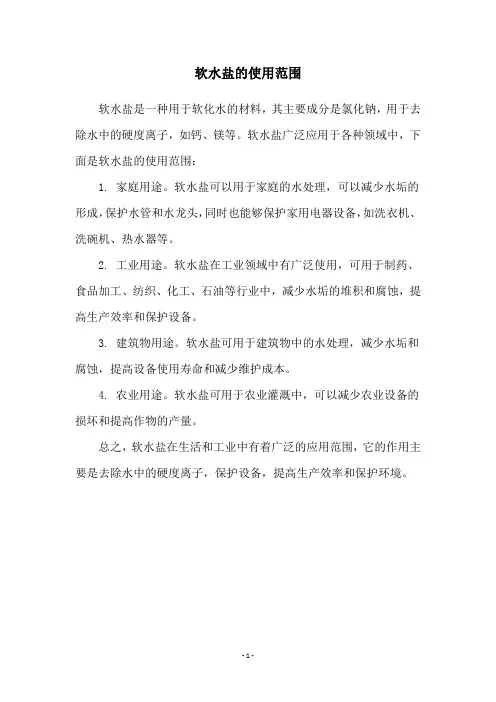 软水盐的使用范围

软水盐是一种用于软化水的材料，其主要成分是氯化钠，用于去除水中的硬度离子，如钙、镁等。软水盐广泛应用于各种领域中，下面是软水盐的使用范围：

1. 家庭用途。软水盐可以用于家庭的水处理，可以减少水垢的形成，保护水管和水龙头，同时也能够保护家用电器设备，如洗衣机、洗碗机、热水器等。

2. 工业用途。软水盐在工业领域中有广泛使用，可用于制药、食品加工、纺织、化工、石油等行业中，减少水垢的堆积和腐蚀，提高生产效率和保护设备。

3. 建筑物用途。软水盐可用于建筑物中的水处理，减少水垢和腐蚀，提高设备使用寿命和减少维护成本。

4. 农业用途。软水盐可用于农业灌溉中，可以减少农业设备的损坏和提高作物的产量。

总之，软水盐在生活和工业中有着广泛的应用范围，它的作用主要是去除水中的硬度离子，保护设备，提高生产效率和保护环境。

- 1 -